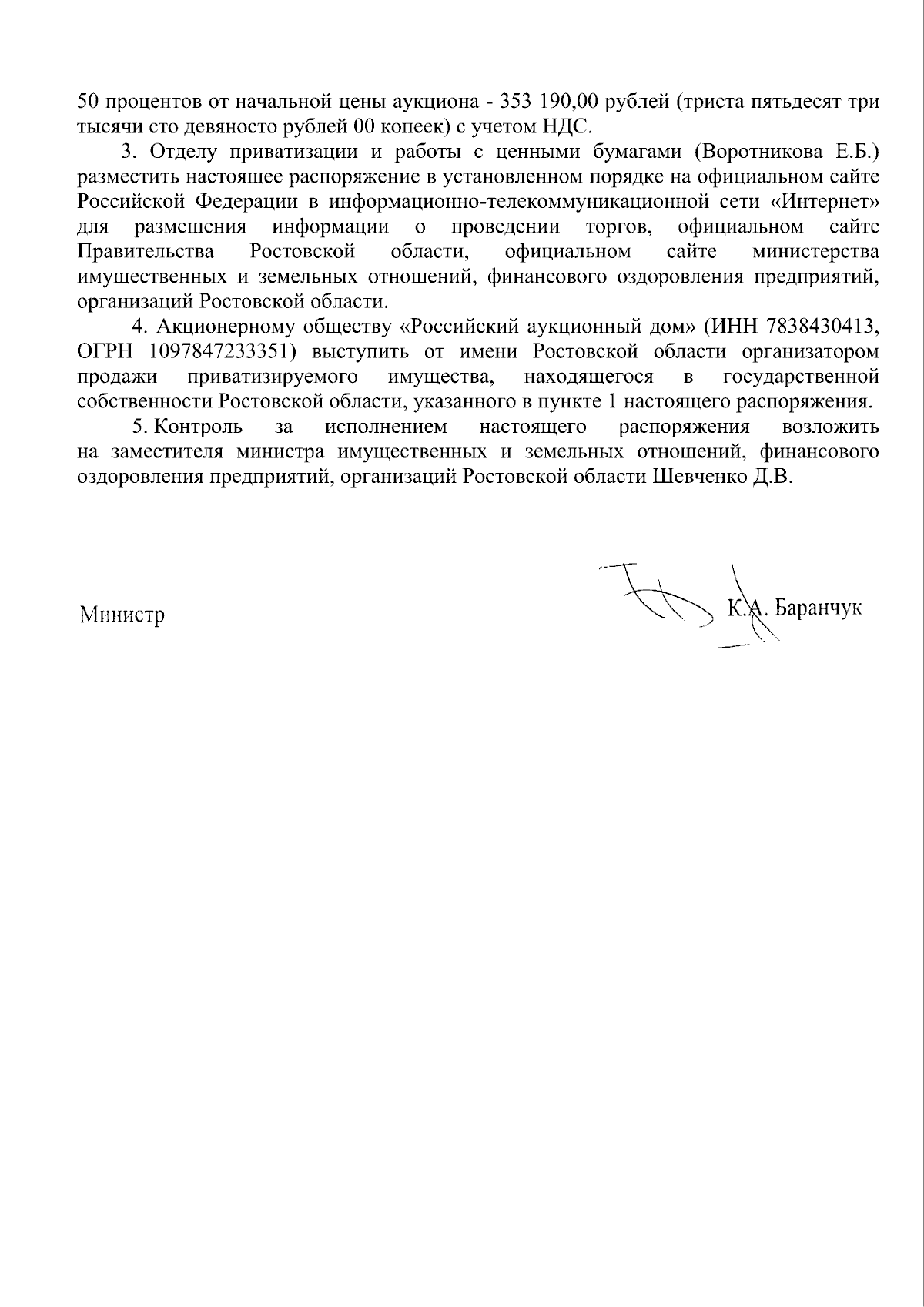 50 процентов от начальной цены аукциона - 353 190,00 рублей (триста пятьдесят три тысячи сто девяносто рублей 00 копеек) с учетом НДС.

3. Отделу приватизации и работы с ценными бумагами (Воротникова Е.Б.) разместить настоящее распоряжение в установленном порядке на официальном сайте Российской Федерации в информационно-телекоммуникационной сети «Интернет» для размещения информации о проведении торгов, официальном сайте Правительства Ростовской области, официальном сайте министерства имущественных и земельных отношений, финансового оздоровления предприятий, организаций Ростовской области.

4. Акционерному обществу «Российский аукционный дом» (ИНН 7838430413, ОГРН 1097847233351) выступить от имени Ростовской области организатором продажи приватизируемого имущества, находящегося в государственной собственности Ростовской области, указанного в пункте 1 настоящего распоряжения.

5. Контроль за исполнением настоящего распоряжения возложить на заместителя министра имущественных и земельных отношений, финансового оздоровления предприятий, организаций Ростовской области Шевченко Д.В.

Министр

К.А. Баранчук